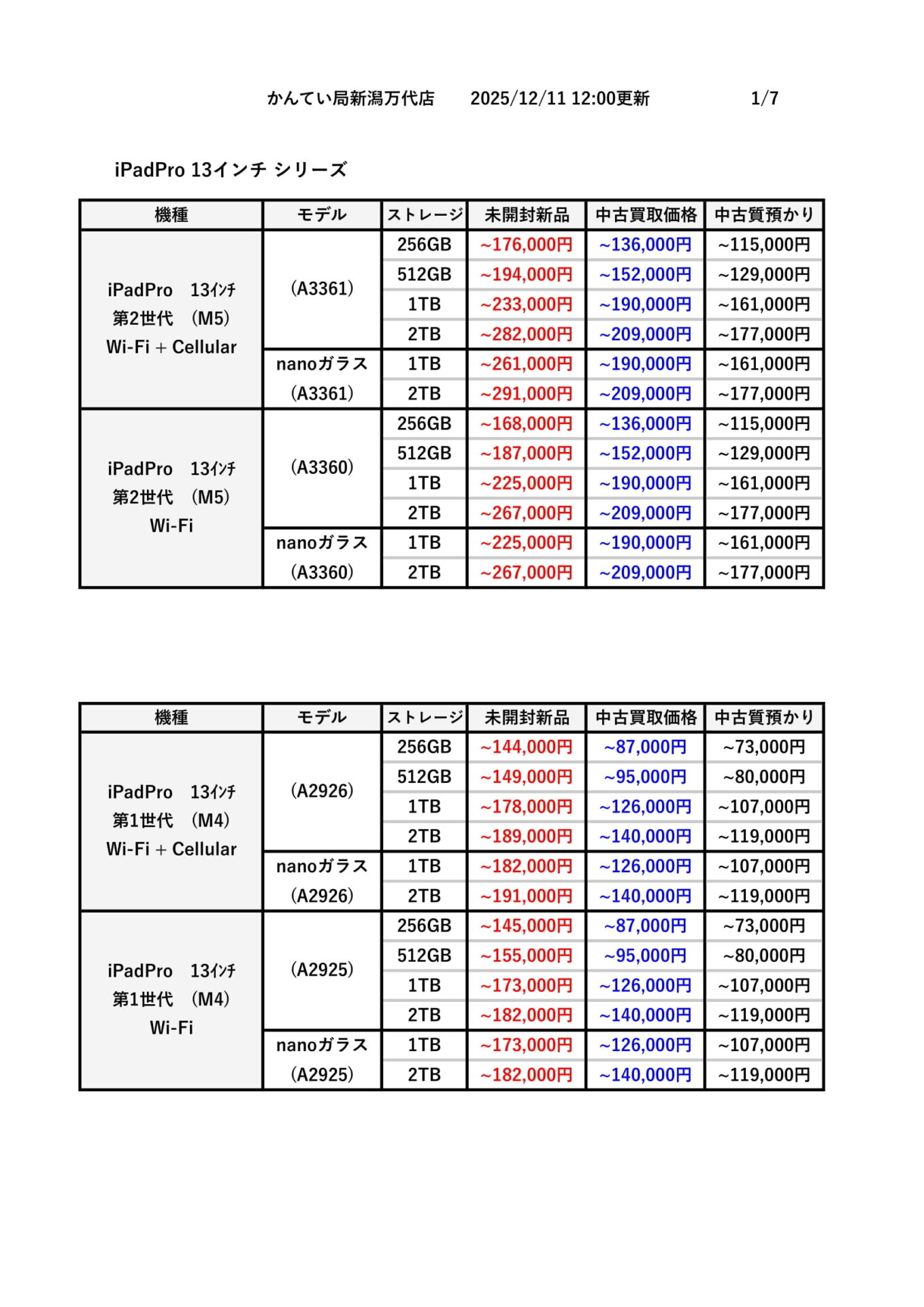 かんてい局新潟万代店　2025/12/11 12:00更新　1/7

iPadPro 13インチ シリーズ

| 機種 | モデル | ストレージ | 未開封新品 | 中古買取価格 | 中古質預かり |
|---|---|---|---|---|---|
| iPadPro 13ｲﾝﾁ 第2世代 (M5) Wi-Fi + Cellular | (A3361) | 256GB | ~176,000円 | ~136,000円 | ~115,000円 |
| | | 512GB | ~194,000円 | ~152,000円 | ~129,000円 |
| | | 1TB | ~233,000円 | ~190,000円 | ~161,000円 |
| | | 2TB | ~282,000円 | ~209,000円 | ~177,000円 |
| | nanoガラス (A3361) | 1TB | ~261,000円 | ~190,000円 | ~161,000円 |
| | | 2TB | ~291,000円 | ~209,000円 | ~177,000円 |
| iPadPro 13ｲﾝﾁ 第2世代 (M5) Wi-Fi | (A3360) | 256GB | ~168,000円 | ~136,000円 | ~115,000円 |
| | | 512GB | ~187,000円 | ~152,000円 | ~129,000円 |
| | | 1TB | ~225,000円 | ~190,000円 | ~161,000円 |
| | | 2TB | ~267,000円 | ~209,000円 | ~177,000円 |
| | nanoガラス (A3360) | 1TB | ~225,000円 | ~190,000円 | ~161,000円 |
| | | 2TB | ~267,000円 | ~209,000円 | ~177,000円 |

| 機種 | モデル | ストレージ | 未開封新品 | 中古買取価格 | 中古質預かり |
|---|---|---|---|---|---|
| iPadPro 13ｲﾝﾁ 第1世代 (M4) Wi-Fi + Cellular | (A2926) | 256GB | ~144,000円 | ~87,000円 | ~73,000円 |
| | | 512GB | ~149,000円 | ~95,000円 | ~80,000円 |
| | | 1TB | ~178,000円 | ~126,000円 | ~107,000円 |
| | | 2TB | ~189,000円 | ~140,000円 | ~119,000円 |
| | nanoガラス (A2926) | 1TB | ~182,000円 | ~126,000円 | ~107,000円 |
| | | 2TB | ~191,000円 | ~140,000円 | ~119,000円 |
| iPadPro 13ｲﾝﾁ 第1世代 (M4) Wi-Fi | (A2925) | 256GB | ~145,000円 | ~87,000円 | ~73,000円 |
| | | 512GB | ~155,000円 | ~95,000円 | ~80,000円 |
| | | 1TB | ~173,000円 | ~126,000円 | ~107,000円 |
| | | 2TB | ~182,000円 | ~140,000円 | ~119,000円 |
| | nanoガラス (A2925) | 1TB | ~173,000円 | ~126,000円 | ~107,000円 |
| | | 2TB | ~182,000円 | ~140,000円 | ~119,000円 |